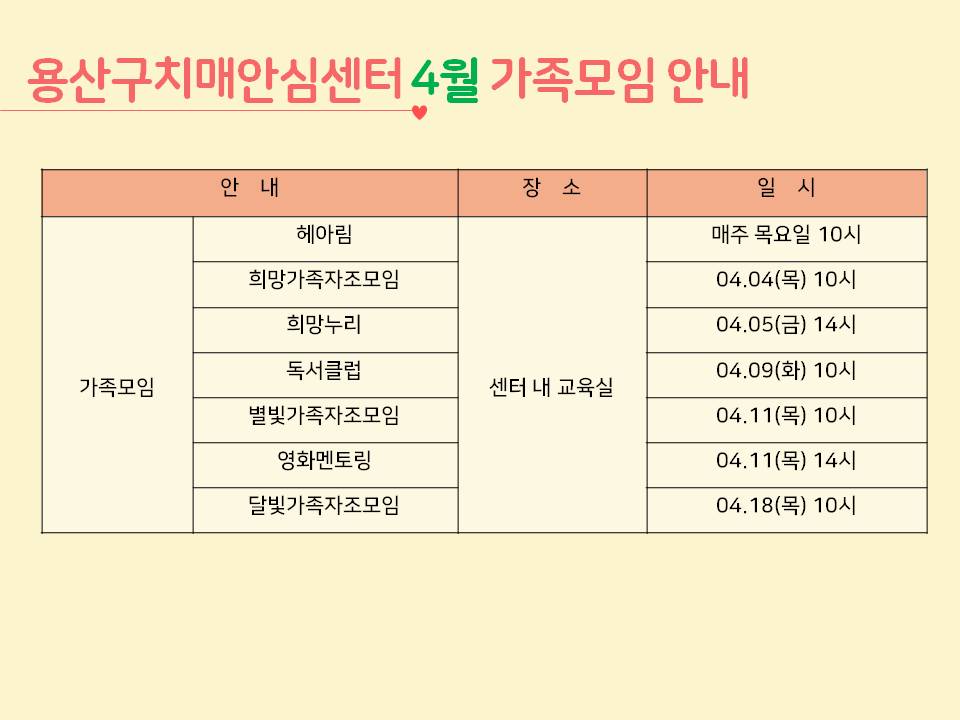 용산구치매안심센터 4월 가족모임 안내

| 안 내 | | 장 소 | 일 시 |
|---|---|---|---|
| 가족모임 | 헤아림 | 센터 내 교육실 | 매주 목요일 10시 |
| | 희망가족자조모임 | | 04.04(목) 10시 |
| | 희망누리 | | 04.05(금) 14시 |
| | 독서클럽 | | 04.09(화) 10시 |
| | 별빛가족자조모임 | | 04.11(목) 10시 |
| | 영화멘토링 | | 04.11(목) 14시 |
| | 달빛가족자조모임 | | 04.18(목) 10시 |